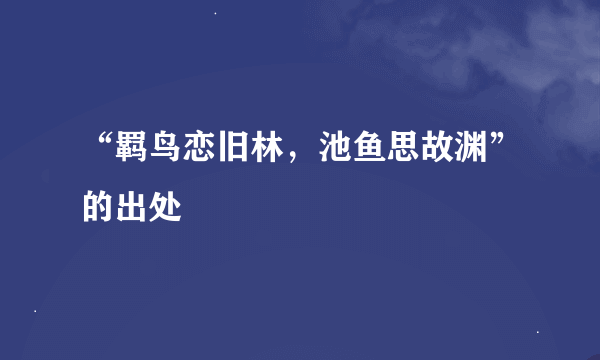 “羁鸟恋旧林，池鱼思故渊”的出处